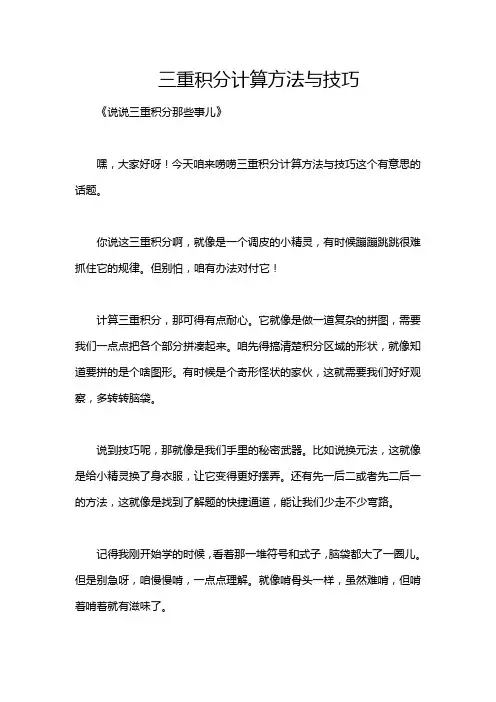 三重积分计算方法与技巧

《说说三重积分那些事儿》

嘿，大家好呀！今天咱来唠唠三重积分计算方法与技巧这个有意思的话题。

你说这三重积分啊，就像是一个调皮的小精灵，有时候蹦蹦跳跳很难抓住它的规律。但别怕，咱有办法对付它！

计算三重积分，那可得有点耐心。它就像是做一道复杂的拼图，需要我们一点点把各个部分拼凑起来。咱先得搞清楚积分区域的形状，就像知道要拼的是个啥图形。有时候是个奇形怪状的家伙，这就需要我们好好观察，多转转脑袋。

说到技巧呢，那就像是我们手里的秘密武器。比如说换元法，这就像是给小精灵换了身衣服，让它变得更好摆弄。还有先一后二或者先二后一的方法，这就像是找到了解题的快捷通道，能让我们少走不少弯路。

记得我刚开始学的时候，看着那一堆符号和式子，脑袋都大了一圈儿。但是别急呀，咱慢慢啃，一点点理解。就像啃骨头一样，虽然难啃，但啃着啃着就有滋味了。